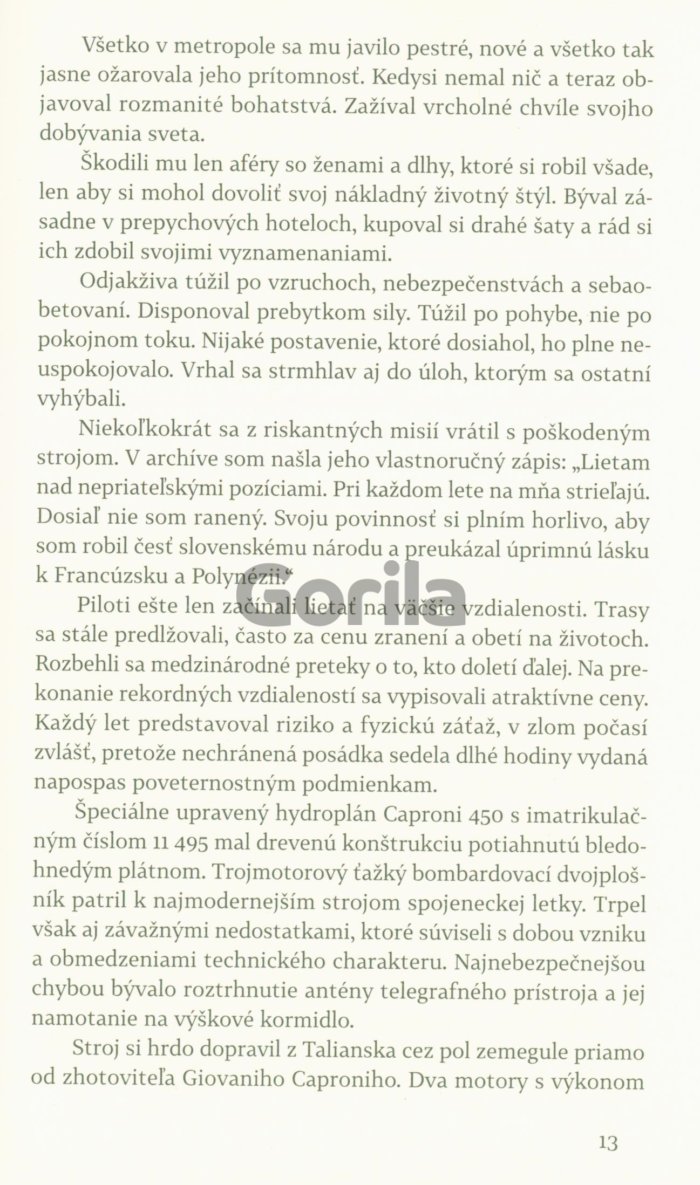 Všetko v metropole sa mu javilo pestré, nové a všetko tak jasne ožarovala jeho prítomnosť. Kedysi nemal nič a teraz objavoval rozmanité bohatstvá. Zažíval vrcholné chvíle svojho dobývania sveta.

Škodili mu len aféry so ženami a dlhy, ktoré si robil všade, len aby si mohol dovoliť svoj nákladný životný štýl. Býval zásadne v prepychových hoteloch, kupoval si drahé šaty a rád si ich zdobil svojimi vyznamenaniami.

Odjakživa túžil po vzruchoch, nebezpečenstvách a sebaobetovaní. Disponoval prebytkom sily. Túžil po pohybe, nie po pokojnom toku. Nijaké postavenie, ktoré dosiahol, ho plne neuspokojovalo. Vrhal sa strmhlav aj do úloh, ktorým sa ostatní vyhýbali.

Niekoľkokrát sa z riskantných misií vrátil s poškodeným strojom. V archíve som našla jeho vlastnoručný zápis: „Lietam nad nepriateľskými pozíciami. Pri každom lete na mňa strieľajú. Dosiaľ nie som ranený. Svoju povinnosť si plním horlivo, aby som robil česť slovenskému národu a preukázal úprimnú lásku k Francúzsku a Polynézii."

Gorila

Piloti ešte len začínali lietať na väčšie vzdialenosti. Trasy sa stále predlžovali, často za cenu zranení a obetí na životoch. Rozbehli sa medzinárodné preteky o to, kto doletí ďalej. Na prekonanie rekordných vzdialeností sa vypisovali atraktívne ceny. Každý let predstavoval riziko a fyzickú záťaž, v zlom počasí zvlášť, pretože nechránená posádka sedela dlhé hodiny vydaná napospas poveternostným podmienkam.

Špeciálne upravený hydroplán Caproni 450 s imatrikulačným číslom 11 495 mal drevenú konštrukciu potiahnutú bledohnedým plátnom. Trojmotorový ťažký bombardovací dvojplošník patril k najmodernejším strojom spojeneckej letky. Trpel však aj závažnými nedostatkami, ktoré súviseli s dobou vzniku a obmedzeniami technického charakteru. Najnebezpečnejšou chybou bývalo roztrhnutie antény telegrafného prístroja a jej namotanie na výškové kormidlo.

Stroj si hrdo dopravil z Talianska cez pol zemegule priamo od zhotoviteľa Giovaniho Caproniho. Dva motory s výkonom

13